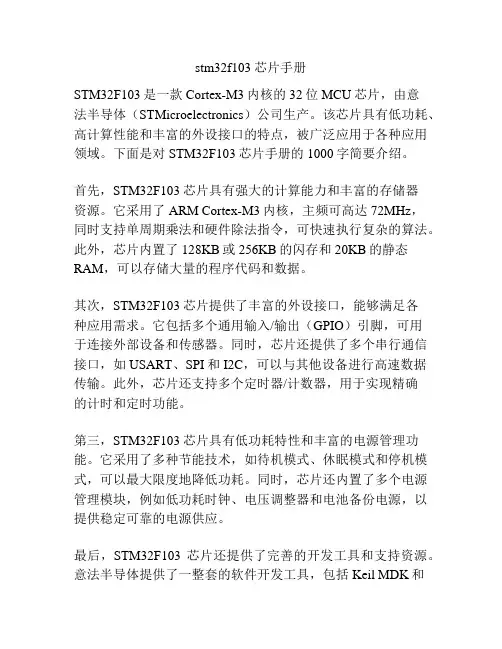 stm32f103 芯片手册

STM32F103 是一款 Cortex-M3 内核的 32 位 MCU 芯片，由意法半导体（STMicroelectronics）公司生产。该芯片具有低功耗、高计算性能和丰富的外设接口的特点，被广泛应用于各种应用领域。下面是对 STM32F103 芯片手册的 1000 字简要介绍。

首先，STM32F103 芯片具有强大的计算能力和丰富的存储器资源。它采用了 ARM Cortex-M3 内核，主频可高达 72MHz，同时支持单周期乘法和硬件除法指令，可快速执行复杂的算法。此外，芯片内置了 128KB 或 256KB 的闪存和 20KB 的静态 RAM，可以存储大量的程序代码和数据。

其次，STM32F103 芯片提供了丰富的外设接口，能够满足各种应用需求。它包括多个通用输入/输出（GPIO）引脚，可用于连接外部设备和传感器。同时，芯片还提供了多个串行通信接口，如 USART、SPI 和 I2C，可以与其他设备进行高速数据传输。此外，芯片还支持多个定时器/计数器，用于实现精确的计时和定时功能。

第三，STM32F103 芯片具有低功耗特性和丰富的电源管理功能。它采用了多种节能技术，如待机模式、休眠模式和停机模式，可以最大限度地降低功耗。同时，芯片还内置了多个电源管理模块，例如低功耗时钟、电压调整器和电池备份电源，以提供稳定可靠的电源供应。

最后，STM32F103 芯片还提供了完善的开发工具和支持资源。意法半导体提供了一整套的软件开发工具，包括 Keil MDK 和